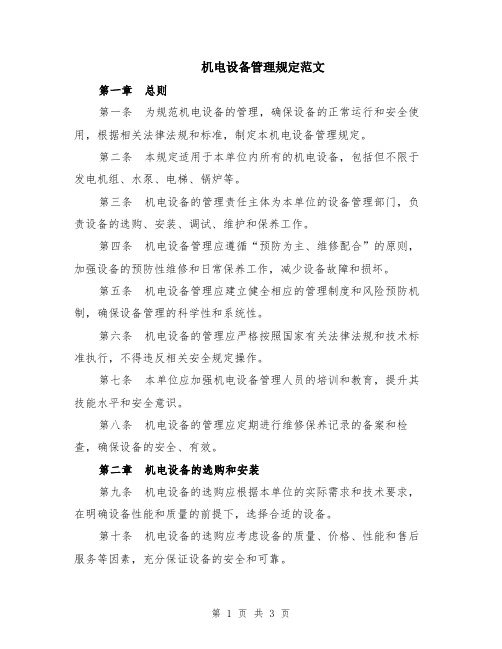 机电设备管理规定范文

第一章 总则

第一条 为规范机电设备的管理，确保设备的正常运行和安全使用，根据相关法律法规和标准，制定本机电设备管理规定。

第二条 本规定适用于本单位内所有的机电设备，包括但不限于发电机组、水泵、电梯、锅炉等。

第三条 机电设备的管理责任主体为本单位的设备管理部门，负责设备的选购、安装、调试、维护和保养工作。

第四条 机电设备管理应遵循“预防为主、维修配合”的原则，加强设备的预防性维修和日常保养工作，减少设备故障和损坏。

第五条 机电设备管理应建立健全相应的管理制度和风险预防机制，确保设备管理的科学性和系统性。

第六条 机电设备的管理应严格按照国家有关法律法规和技术标准执行，不得违反相关安全规定操作。

第七条 本单位应加强机电设备管理人员的培训和教育，提升其技能水平和安全意识。

第八条 机电设备的管理应定期进行维修保养记录的备案和检查，确保设备的安全、有效。

第二章 机电设备的选购和安装

第九条 机电设备的选购应根据本单位的实际需求和技术要求，在明确设备性能和质量的前提下，选择合适的设备。

第十条 机电设备的选购应考虑设备的质量、价格、性能和售后服务等因素，充分保证设备的安全和可靠。

第 1 页 共 3 页